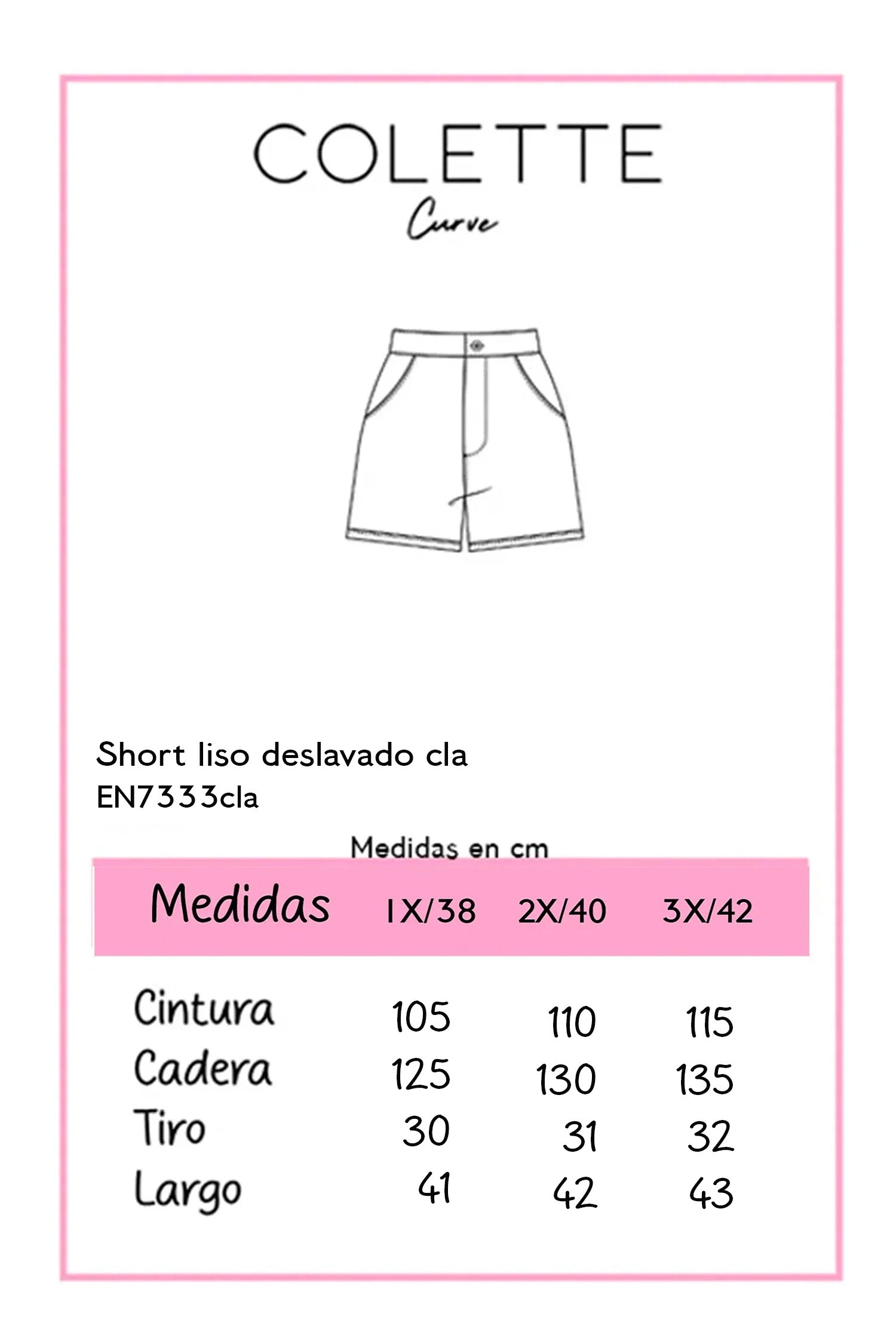 COLETTE
Curve

Short liso deslavado cla
EN7333cla

Medidas en cm

| Medidas | 1X/38 | 2X/40 | 3X/42 |
|---|---|---|---|
| Cintura | 105 | 110 | 115 |
| Cadera | 125 | 130 | 135 |
| Tiro | 30 | 31 | 32 |
| Largo | 41 | 42 | 43 |